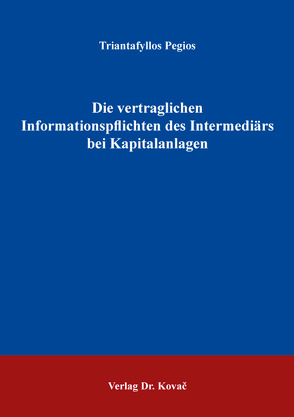 Triantafyllos Pegios

Die vertraglichen Informationspflichten des Intermediärs bei Kapitalanlagen

Verlag Dr. Kovač